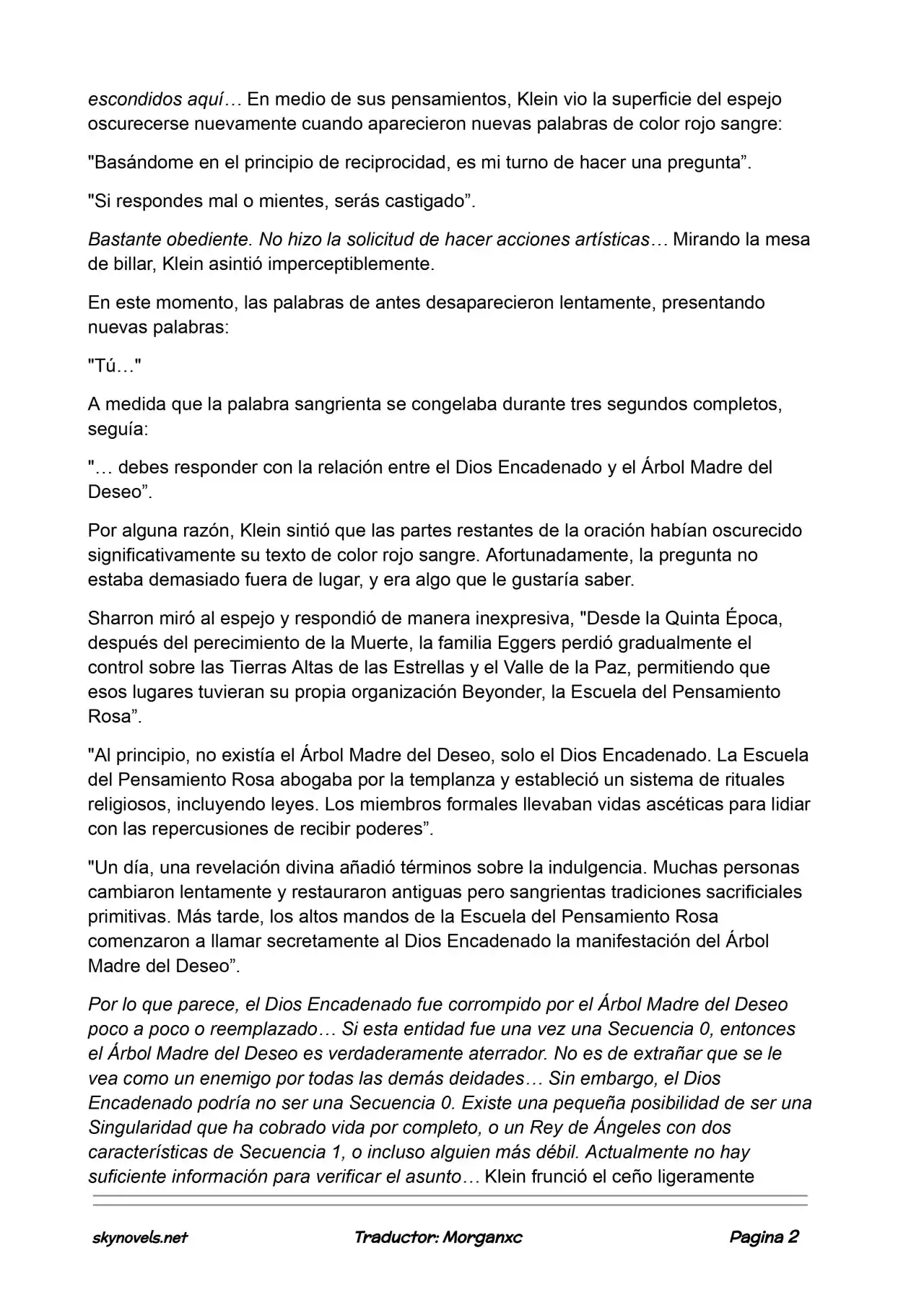 escondidos aquí… En medio de sus pensamientos, Klein vio la superficie del espejo oscurecerse nuevamente cuando aparecieron nuevas palabras de color rojo sangre:

"Basándome en el principio de reciprocidad, es mi turno de hacer una pregunta”.

"Si respondes mal o mientes, serás castigado”.

Bastante obediente. No hizo la solicitud de hacer acciones artísticas… Mirando la mesa de billar, Klein asintió imperceptiblemente.

En este momento, las palabras de antes desaparecieron lentamente, presentando nuevas palabras:

"Tú…"

A medida que la palabra sangrienta se congelaba durante tres segundos completos, seguía:

"… debes responder con la relación entre el Dios Encadenado y el Árbol Madre del Deseo”.

Por alguna razón, Klein sintió que las partes restantes de la oración habían oscurecido significativamente su texto de color rojo sangre. Afortunadamente, la pregunta no estaba demasiado fuera de lugar, y era algo que le gustaría saber.

Sharron miró al espejo y respondió de manera inexpresiva, "Desde la Quinta Época, después del perecimiento de la Muerte, la familia Eggers perdió gradualmente el control sobre las Tierras Altas de las Estrellas y el Valle de la Paz, permitiendo que esos lugares tuvieran su propia organización Beyonder, la Escuela del Pensamiento Rosa”.

"Al principio, no existía el Árbol Madre del Deseo, solo el Dios Encadenado. La Escuela del Pensamiento Rosa abogaba por la templanza y estableció un sistema de rituales religiosos, incluyendo leyes. Los miembros formales llevaban vidas ascéticas para lidiar con las repercusiones de recibir poderes”.

"Un día, una revelación divina añadió términos sobre la indulgencia. Muchas personas cambiaron lentamente y restauraron antiguas pero sangrientas tradiciones sacrificiales primitivas. Más tarde, los altos mandos de la Escuela del Pensamiento Rosa comenzaron a llamar secretamente al Dios Encadenado la manifestación del Árbol Madre del Deseo”.

Por lo que parece, el Dios Encadenado fue corrompido por el Árbol Madre del Deseo poco a poco o reemplazado… Si esta entidad fue una vez una Secuencia 0, entonces el Árbol Madre del Deseo es verdaderamente aterrador. No es de extrañar que se le vea como un enemigo por todas las demás deidades… Sin embargo, el Dios Encadenado podría no ser una Secuencia 0. Existe una pequeña posibilidad de ser una Singularidad que ha cobrado vida por completo, o un Rey de Ángeles con dos características de Secuencia 1, o incluso alguien más débil. Actualmente no hay suficiente información para verificar el asunto… Klein frunció el ceño ligeramente

skynovels.net Traductor: Morganxc Pagina 2